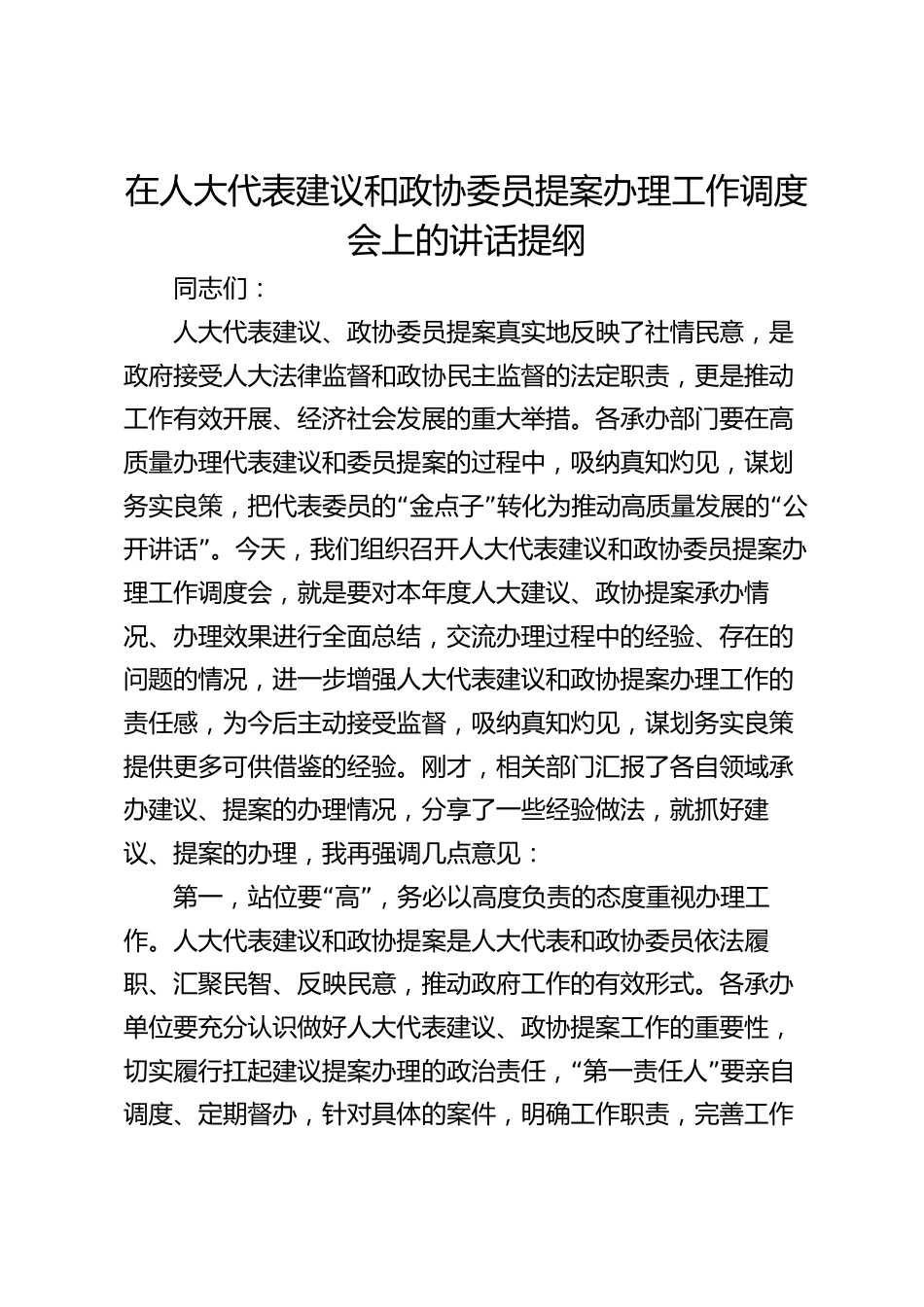 在人大代表建议和政协委员提案办理工作调度会上的讲话提纲

同志们：

人大代表建议、政协委员提案真实地反映了社情民意，是政府接受人大法律监督和政协民主监督的法定职责，更是推动工作有效开展、经济社会发展的重大举措。各承办部门要在高质量办理代表建议和委员提案的过程中，吸纳真知灼见，谋划务实良策，把代表委员的“金点子”转化为推动高质量发展的“公开讲话”。今天，我们组织召开人大代表建议和政协委员提案办理工作调度会，就是要对本年度人大建议、政协提案承办情况、办理效果进行全面总结，交流办理过程中的经验、存在的问题的情况，进一步增强人大代表建议和政协提案办理工作的责任感，为今后主动接受监督，吸纳真知灼见，谋划务实良策提供更多可供借鉴的经验。刚才，相关部门汇报了各自领域承办建议、提案的办理情况，分享了一些经验做法，就抓好建议、提案的办理，我再强调几点意见：

第一，站位要“高”，务必以高度负责的态度重视办理工作。人大代表建议和政协提案是人大代表和政协委员依法履职、汇聚民智、反映民意，推动政府工作的有效形式。各承办单位要充分认识做好人大代表建议、政协提案工作的重要性，切实履行扛起建议提案办理的政治责任，“第一责任人”要亲自调度、定期督办，针对具体的案件，明确工作职责，完善工作